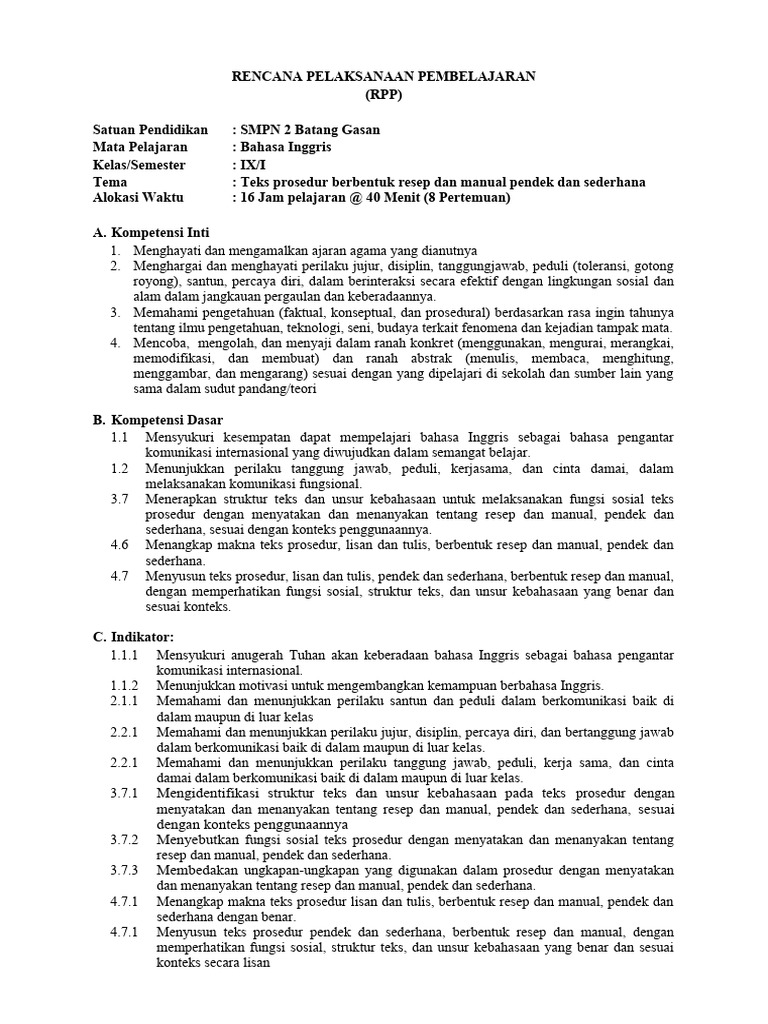 RENCANA PELAKSANAAN PEMBELAJARAN
(RPP)

Satuan Pendidikan : SMPN 2 Batang Gasan
Mata Pelajaran : Bahasa Inggris
Kelas/Semester : IX/I
Tema : Teks prosedur berbentuk resep dan manual pendek dan sederhana
Alokasi Waktu : 16 Jam pelajaran @ 40 Menit (8 Pertemuan)

A. Kompetensi Inti
1. Menghayati dan mengamalkan ajaran agama yang dianutnya
2. Menghargai dan menghayati perilaku jujur, disiplin, tanggungjawab, peduli (toleransi, gotong royong), santun, percaya diri, dalam berinteraksi secara efektif dengan lingkungan sosial dan alam dalam jangkauan pergaulan dan keberadaannya.
3. Memahami pengetahuan (faktual, konseptual, dan prosedural) berdasarkan rasa ingin tahunya tentang ilmu pengetahuan, teknologi, seni, budaya terkait fenomena dan kejadian tampak mata.
4. Mencoba, mengolah, dan menyaji dalam ranah konkret (menggunakan, mengurai, merangkai, memodifikasi, dan membuat) dan ranah abstrak (menulis, membaca, menghitung, menggambar, dan mengarang) sesuai dengan yang dipelajari di sekolah dan sumber lain yang sama dalam sudut pandang/teori

B. Kompetensi Dasar
1.1 Mensyukuri kesempatan dapat mempelajari bahasa Inggris sebagai bahasa pengantar komunikasi internasional yang diwujudkan dalam semangat belajar.
1.2 Menunjukkan perilaku tanggung jawab, peduli, kerjasama, dan cinta damai, dalam melaksanakan komunikasi fungsional.
3.7 Menerapkan struktur teks dan unsur kebahasaan untuk melaksanakan fungsi sosial teks prosedur dengan menyatakan dan menanyakan tentang resep dan manual, pendek dan sederhana, sesuai dengan konteks penggunaannya.
4.6 Menangkap makna teks prosedur, lisan dan tulis, berbentuk resep dan manual, pendek dan sederhana.
4.7 Menyusun teks prosedur, lisan dan tulis, pendek dan sederhana, berbentuk resep dan manual, dengan memperhatikan fungsi sosial, struktur teks, dan unsur kebahasaan yang benar dan sesuai konteks.

C. Indikator:
1.1.1 Mensyukuri anugerah Tuhan akan keberadaan bahasa Inggris sebagai bahasa pengantar komunikasi internasional.
1.1.2 Menunjukkan motivasi untuk mengembangkan kemampuan berbahasa Inggris.
2.1.1 Memahami dan menunjukkan perilaku santun dan peduli dalam berkomunikasi baik di dalam maupun di luar kelas
2.2.1 Memahami dan menunjukkan perilaku jujur, disiplin, percaya diri, dan bertanggung jawab dalam berkomunikasi baik di dalam maupun di luar kelas.
2.2.1 Memahami dan menunjukkan perilaku tanggung jawab, peduli, kerja sama, dan cinta damai dalam berkomunikasi baik di dalam maupun di luar kelas.
3.7.1 Mengidentifikasi struktur teks dan unsur kebahasaan pada teks prosedur dengan menyatakan dan menanyakan tentang resep dan manual, pendek dan sederhana, sesuai dengan konteks penggunaannya
3.7.2 Menyebutkan fungsi sosial teks prosedur dengan menyatakan dan menanyakan tentang resep dan manual, pendek dan sederhana.
3.7.3 Membedakan ungkapan-ungkapan yang digunakan dalam prosedur dengan menyatakan dan menanyakan tentang resep dan manual, pendek dan sederhana.
4.7.1 Menangkap makna teks prosedur lisan dan tulis, berbentuk resep dan manual, pendek dan sederhana dengan benar.
4.7.1 Menyusun teks prosedur pendek dan sederhana, berbentuk resep dan manual, dengan memperhatikan fungsi sosial, struktur teks, dan unsur kebahasaan yang benar dan sesuai konteks secara lisan